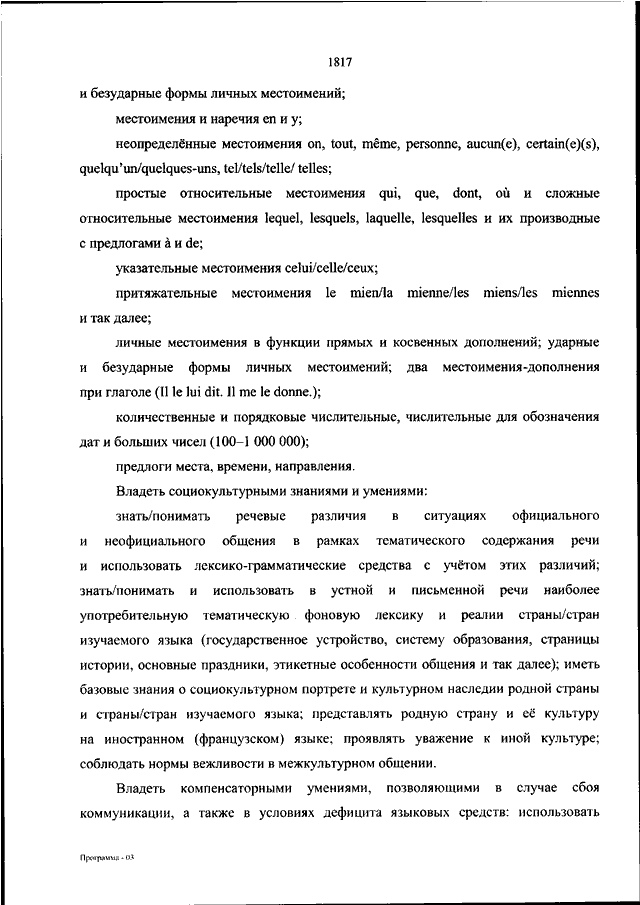 1817

и безударные формы личных местоимений;

местоимения и наречия en и y;

неопределённые местоимения on, tout, même, personne, aucun(e), certain(e)(s), quelqu'un/quelques-uns, tel/tels/telle/ telles;

простые относительные местоимения qui, que, dont, où и сложные относительные местоимения lequel, lesquels, laquelle, lesquelles и их производные с предлогами à и de;

указательные местоимения celui/celle/ceux;

притяжательные местоимения le mien/la mienne/les miens/les miennes и так далее;

личные местоимения в функции прямых и косвенных дополнений; ударные и безударные формы личных местоимений; два местоимения-дополнения при глаголе (Il le lui dit. Il me le donne.);

количественные и порядковые числительные, числительные для обозначения дат и больших чисел (100–1 000 000);

предлоги места, времени, направления.

Владеть социокультурными знаниями и умениями:

знать/понимать речевые различия в ситуациях официального и неофициального общения в рамках тематического содержания речи и использовать лексико-грамматические средства с учётом этих различий; знать/понимать и использовать в устной и письменной речи наиболее употребительную тематическую фоновую лексику и реалии страны/стран изучаемого языка (государственное устройство, систему образования, страницы истории, основные праздники, этикетные особенности общения и так далее); иметь базовые знания о социокультурном портрете и культурном наследии родной страны и страны/стран изучаемого языка; представлять родную страну и её культуру на иностранном (французском) языке; проявлять уважение к иной культуре; соблюдать нормы вежливости в межкультурном общении.

Владеть компенсаторными умениями, позволяющими в случае сбоя коммуникации, а также в условиях дефицита языковых средств: использовать

Программа - 03